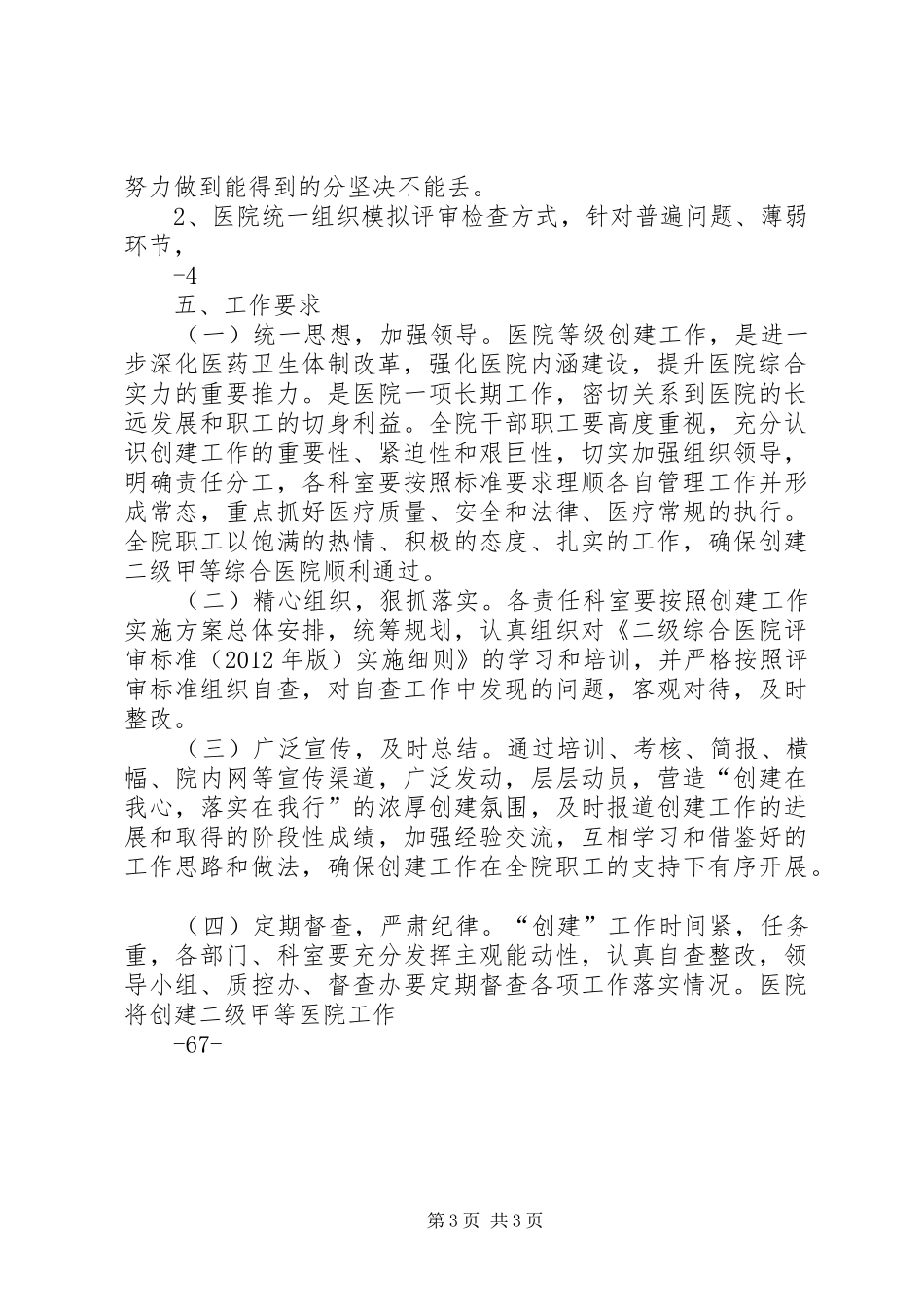 努力做到能得到的分坚决不能丢。

2、医院统一组织模拟评审检查方式，针对普遍问题、薄弱环节，

-4

五、工作要求

（一）统一思想，加强领导。医院等级创建工作，是进一步深化医药卫生体制改革，强化医院内涵建设，提升医院综合实力的重要推力。是医院一项长期工作，密切关系到医院的长远发展和职工的切身利益。全院干部职工要高度重视，充分认识创建工作的重要性、紧迫性和艰巨性，切实加强组织领导，明确责任分工，各科室要按照标准要求理顺各自管理工作并形成常态，重点抓好医疗质量、安全和法律、医疗常规的执行。全院职工以饱满的热情、积极的态度、扎实的工作，确保创建二级甲等综合医院顺利通过。

（二）精心组织，狠抓落实。各责任科室要按照创建工作实施方案总体安排，统筹规划，认真组织对《二级综合医院评审标准（2012年版）实施细则》的学习和培训，并严格按照评审标准组织自查，对自查工作中发现的问题，客观对待，及时整改。

（三）广泛宣传，及时总结。通过培训、考核、简报、横幅、院内网等宣传渠道，广泛发动，层层动员，营造“创建在我心，落实在我行”的浓厚创建氛围，及时报道创建工作的进展和取得的阶段性成绩，加强经验交流，互相学习和借鉴好的工作思路和做法，确保创建工作在全院职工的支持下有序开展。

（四）定期督查，严肃纪律。“创建”工作时间紧，任务重，各部门、科室要充分发挥主观能动性，认真自查整改，领导小组、质控办、督查办要定期督查各项工作落实情况。医院将创建二级甲等医院工作

-67-

第3页 共3页